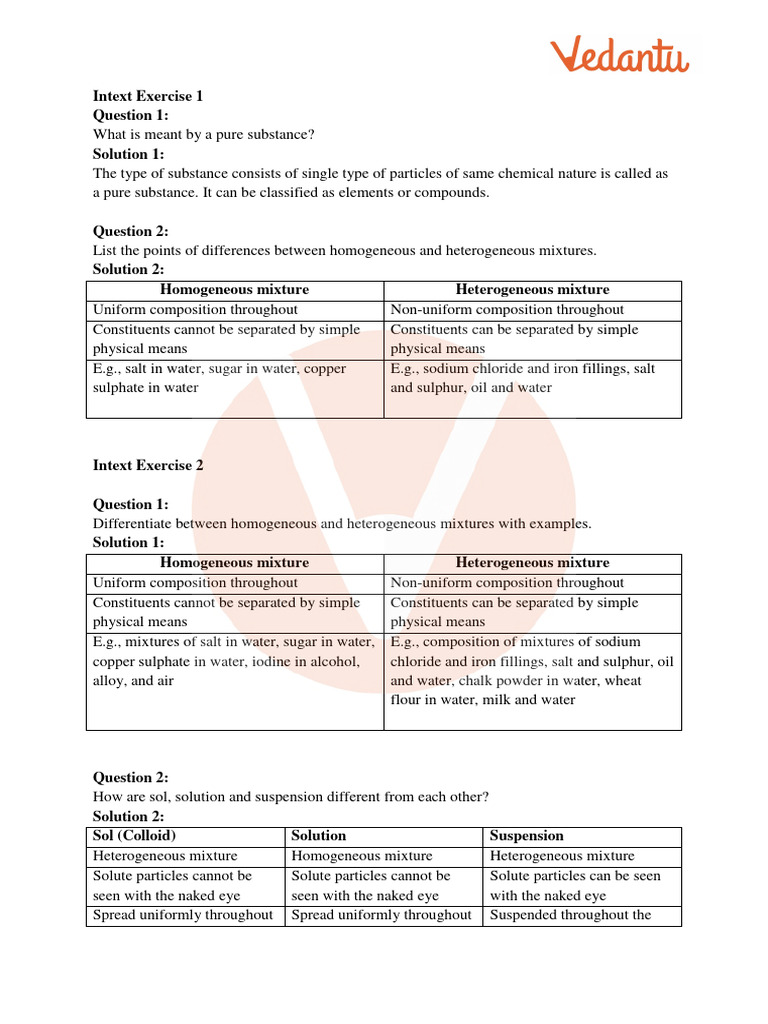 Vedantu

Intext Exercise 1
Question 1:
What is meant by a pure substance?
Solution 1:
The type of substance consists of single type of particles of same chemical nature is called as a pure substance. It can be classified as elements or compounds.

Question 2:
List the points of differences between homogeneous and heterogeneous mixtures.
Solution 2:

| Homogeneous mixture | Heterogeneous mixture |
|---|---|
| Uniform composition throughout | Non-uniform composition throughout |
| Constituents cannot be separated by simple physical means | Constituents can be separated by simple physical means |
| E.g., salt in water, sugar in water, copper sulphate in water | E.g., sodium chloride and iron fillings, salt and sulphur, oil and water |

Intext Exercise 2

Question 1:
Differentiate between homogeneous and heterogeneous mixtures with examples.
Solution 1:

| Homogeneous mixture | Heterogeneous mixture |
|---|---|
| Uniform composition throughout | Non-uniform composition throughout |
| Constituents cannot be separated by simple physical means | Constituents can be separated by simple physical means |
| E.g., mixtures of salt in water, sugar in water, copper sulphate in water, iodine in alcohol, alloy, and air | E.g., composition of mixtures of sodium chloride and iron fillings, salt and sulphur, oil and water, chalk powder in water, wheat flour in water, milk and water |

Question 2:
How are sol, solution and suspension different from each other?
Solution 2:

| Sol (Colloid) | Solution | Suspension |
|---|---|---|
| Heterogeneous mixture | Homogeneous mixture | Heterogeneous mixture |
| Solute particles cannot be seen with the naked eye | Solute particles cannot be seen with the naked eye | Solute particles can be seen with the naked eye |
| Spread uniformly throughout | Spread uniformly throughout | Suspended throughout the |